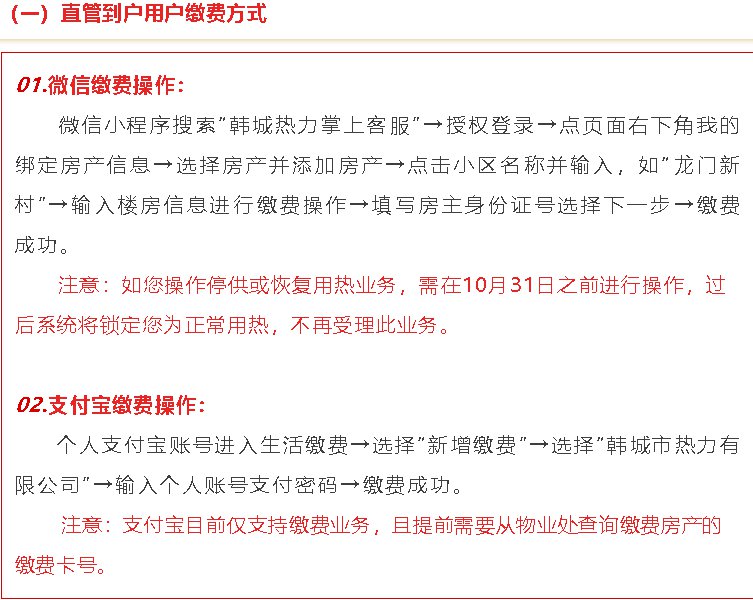 （一）直管到户用户缴费方式

01.微信缴费操作：

微信小程序搜索"韩城热力掌上客服"→授权登录→点页面右下角我的绑定房产信息→选择房产并添加房产→点击小区名称并输入，如"龙门新村"→输入楼房信息进行缴费操作→填写房主身份证号选择下一步→缴费成功。

注意：如您操作停供或恢复用热业务，需在10月31日之前进行操作，过后系统将锁定您为正常用热，不再受理此业务。

02.支付宝缴费操作：

个人支付宝账号进入生活缴费→选择"新增缴费"→选择"韩城市热力有限公司"→输入个人账号支付密码→缴费成功。

注意：支付宝目前仅支持缴费业务，且提前需要从物业处查询缴费房产的缴费卡号。